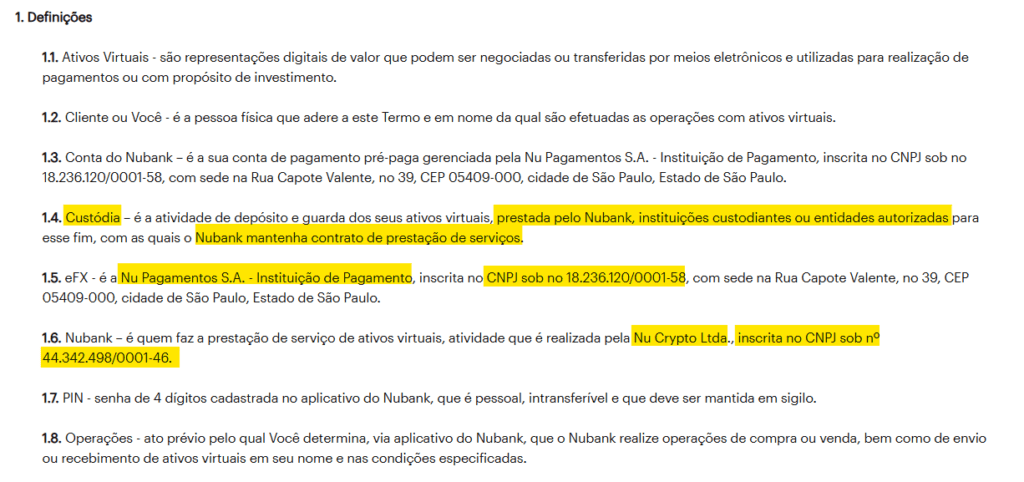 1. Definições

1.1. Ativos Virtuais - são representações digitais de valor que podem ser negociadas ou transferidas por meios eletrônicos e utilizadas para realização de pagamentos ou com propósito de investimento.

1.2. Cliente ou Você - é a pessoa física que adere a este Termo e em nome da qual são efetuadas as operações com ativos virtuais.

1.3. Conta do Nubank – é a sua conta de pagamento pré-paga gerenciada pela Nu Pagamentos S.A. - Instituição de Pagamento, inscrita no CNPJ sob no 18.236.120/0001-58, com sede na Rua Capote Valente, no 39, CEP 05409-000, cidade de São Paulo, Estado de São Paulo.

1.4. Custódia – é a atividade de depósito e guarda dos seus ativos virtuais, prestada pelo Nubank, instituições custodiantes ou entidades autorizadas para esse fim, com as quais o Nubank mantenha contrato de prestação de serviços.

1.5. eFX - é a Nu Pagamentos S.A. - Instituição de Pagamento, inscrita no CNPJ sob no 18.236.120/0001-58, com sede na Rua Capote Valente, no 39, CEP 05409-000, cidade de São Paulo, Estado de São Paulo.

1.6. Nubank – é quem faz a prestação de serviço de ativos virtuais, atividade que é realizada pela Nu Crypto Ltda., inscrita no CNPJ sob nº 44.342.498/0001-46.

1.7. PIN - senha de 4 dígitos cadastrada no aplicativo do Nubank, que é pessoal, intransferível e que deve ser mantida em sigilo.

1.8. Operações - ato prévio pelo qual Você determina, via aplicativo do Nubank, que o Nubank realize operações de compra ou venda, bem como de envio ou recebimento de ativos virtuais em seu nome e nas condições especificadas.